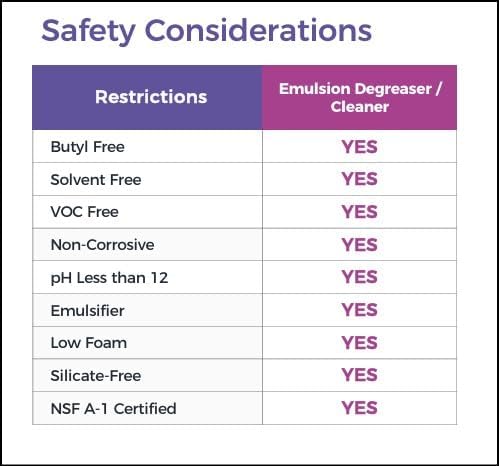 Safety Considerations

| Restrictions | Emulsion Degreaser / Cleaner |
|---|---|
| Butyl Free | YES |
| Solvent Free | YES |
| VOC Free | YES |
| Non-Corrosive | YES |
| pH Less than 12 | YES |
| Emulsifier | YES |
| Low Foam | YES |
| Silicate-Free | YES |
| NSF A-1 Certified | YES |